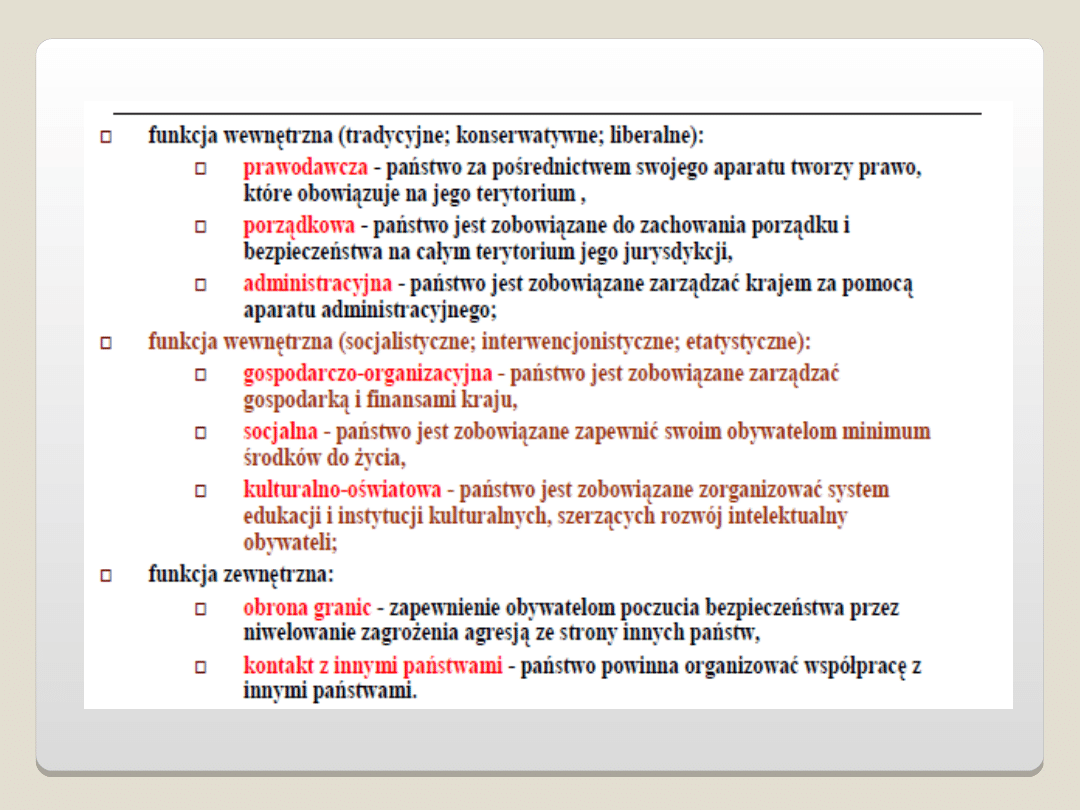 □ funkcja wewnętrzna (tradycyjne; konserwatywne; liberalne):

□ prawodawcza - państwo za pośrednictwem swojego aparatu tworzy prawo, które obowiązuje na jego terytorium ,

□ porządkowa - państwo jest zobowiązane do zachowania porządku i bezpieczeństwa na całym terytorium jego jurysdykcji,

□ administracyjna - państwo jest zobowiązane zarządzać krajem za pomocą aparatu administracyjnego;

□ funkcja wewnętrzna (socjalistyczne; interwencjonistyczne; etatystyczne):

□ gospodarczo-organizacyjna - państwo jest zobowiązane zarządzać gospodarką i finansami kraju,

□ socjalna - państwo jest zobowiązane zapewnić swoim obywatelom minimum środków do życia,

□ kulturalno-oświatowa - państwo jest zobowiązane zorganizować system edukacji i instytucji kulturalnych, szerzących rozwój intelektualny obywateli;

□ funkcja zewnętrzna:

□ obrona granic - zapewnienie obywatelom poczucia bezpieczeństwa przez niwelowanie zagrożenia agresją ze strony innych państw,

□ kontakt z innymi państwami - państwo powinna organizować współpracę z innymi państwami.